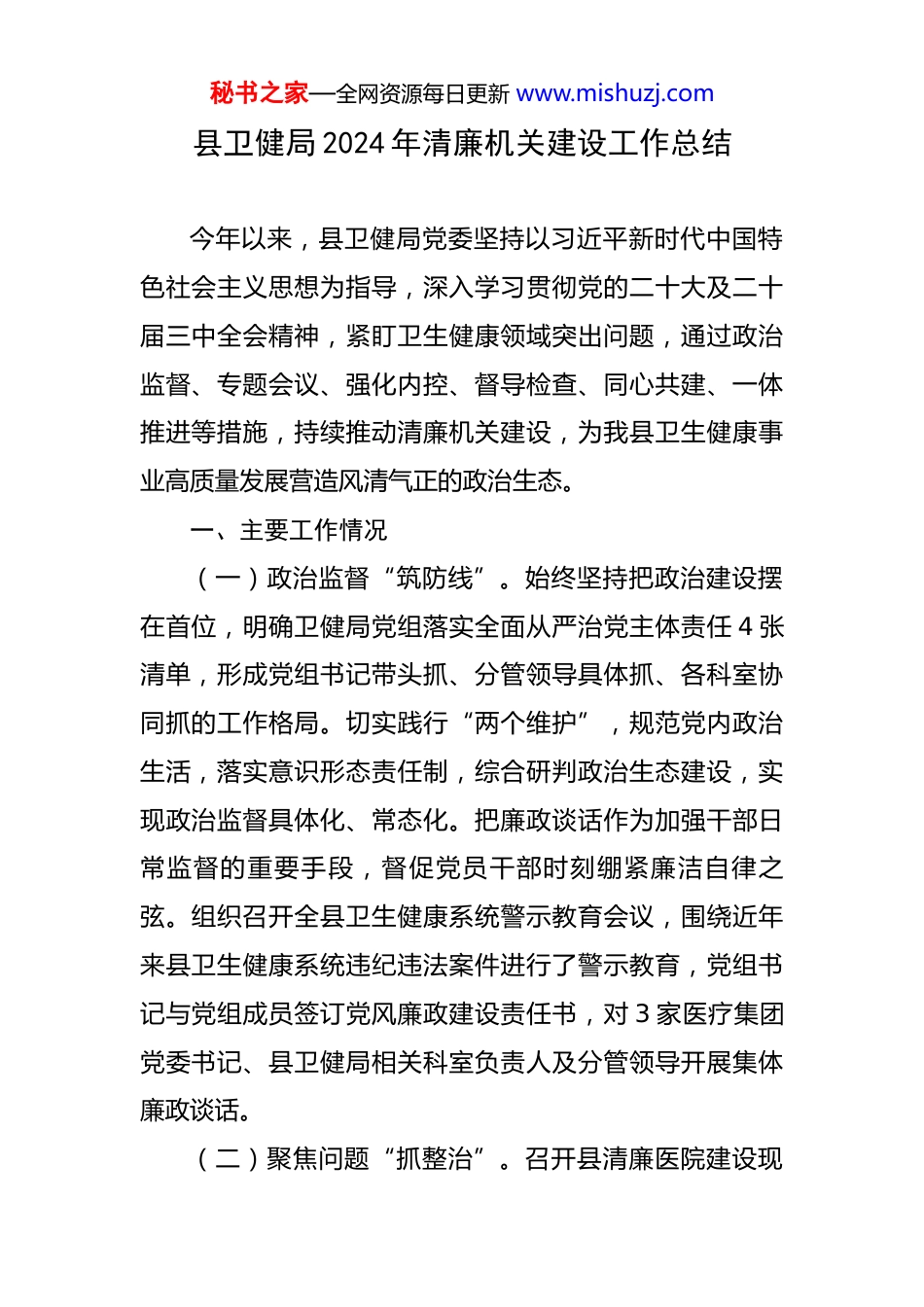 秘书之家—全网资源每日更新 www.mishuzj.com

县卫健局2024年清廉机关建设工作总结

今年以来，县卫健局党委坚持以习近平新时代中国特色社会主义思想为指导，深入学习贯彻党的二十大及二十届三中全会精神，紧盯卫生健康领域突出问题，通过政治监督、专题会议、强化内控、督导检查、同心共建、一体推进等措施，持续推动清廉机关建设，为我县卫生健康事业高质量发展营造风清气正的政治生态。

一、主要工作情况

（一）政治监督“筑防线”。始终坚持把政治建设摆在首位，明确卫健局党组落实全面从严治党主体责任4张清单，形成党组书记带头抓、分管领导具体抓、各科室协同抓的工作格局。切实践行“两个维护”，规范党内政治生活，落实意识形态责任制，综合研判政治生态建设，实现政治监督具体化、常态化。把廉政谈话作为加强干部日常监督的重要手段，督促党员干部时刻绷紧廉洁自律之弦。组织召开全县卫生健康系统警示教育会议，围绕近年来县卫生健康系统违纪违法案件进行了警示教育，党组书记与党组成员签订党风廉政建设责任书，对3家医疗集团党委书记、县卫健局相关科室负责人及分管领导开展集体廉政谈话。

（二）聚焦问题“抓整治”。召开县清廉医院建设现